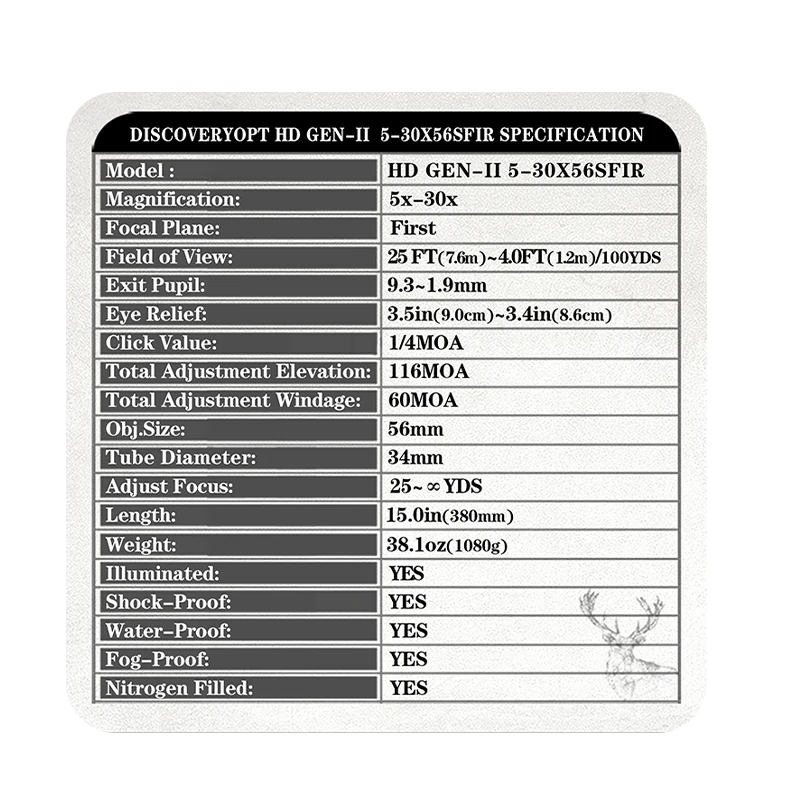 DISCOVERYOPT HD GEN-II 5-30X56SFIR SPECIFICATION

| Model : | HD GEN-II 5-30X56SFIR |
|---|---|
| Magnification: | 5x-30x |
| Focal Plane: | First |
| Field of View: | 25 FT(7.6m)~4.0FT(1.2m)/100YDS |
| Exit Pupil: | 9.3~1.9mm |
| Eye Relief: | 3.5in(9.0cm)~3.4in(8.6cm) |
| Click Value: | 1/4MOA |
| Total Adjustment Elevation: | 116MOA |
| Total Adjustment Windage: | 60MOA |
| Obj.Size: | 56mm |
| Tube Diameter: | 34mm |
| Adjust Focus: | 25~∞YDS |
| Length: | 15.0in(380mm) |
| Weight: | 38.1oz(1080g) |
| Illuminated: | YES |
| Shock-Proof: | YES |
| Water-Proof: | YES |
| Fog-Proof: | YES |
| Nitrogen Filled: | YES |